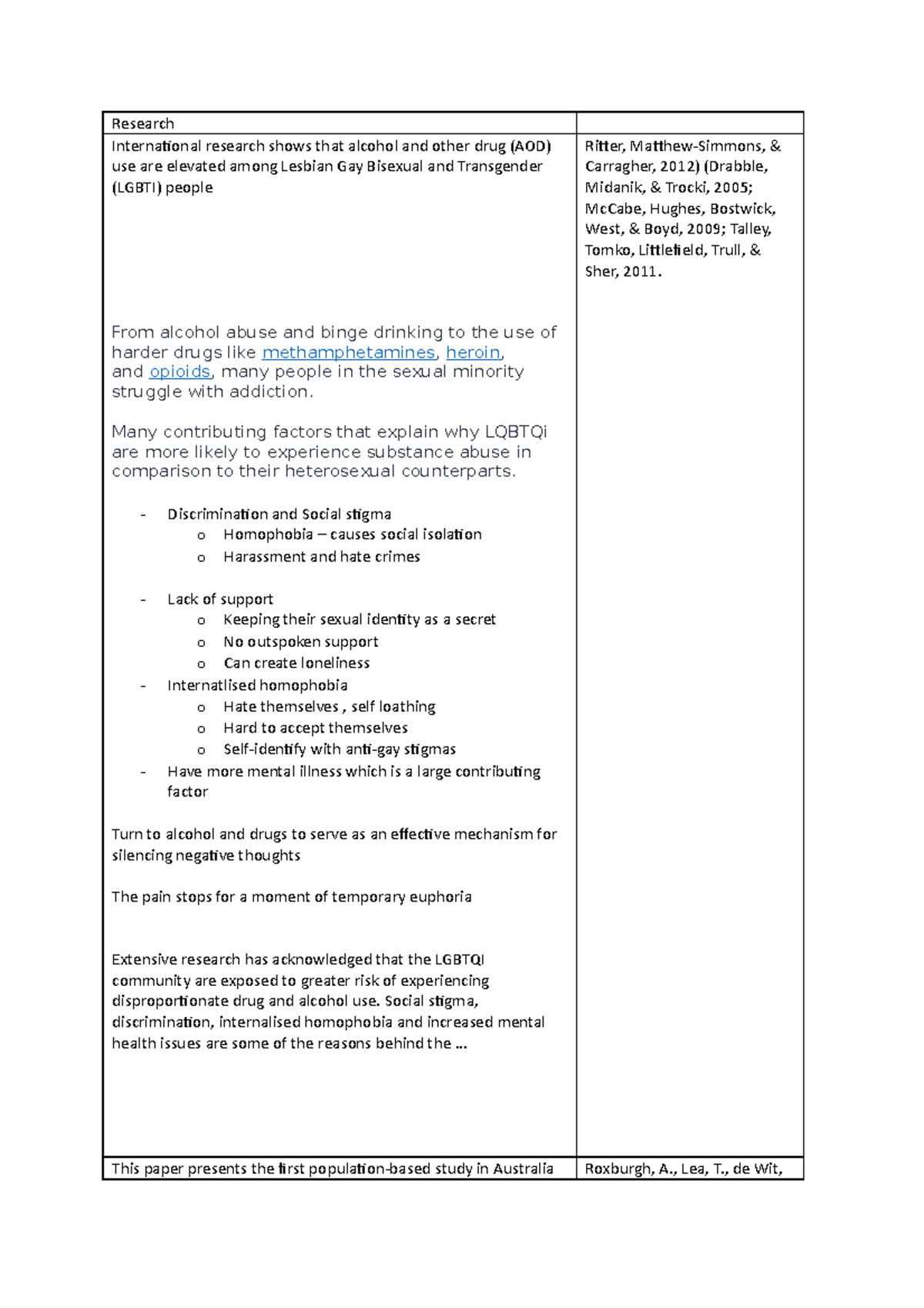 | Research | |
|---|---|
| International research shows that alcohol and other drug (AOD) use are elevated among Lesbian Gay Bisexual and Transgender (LGBTI) people<br><br>From alcohol abuse and binge drinking to the use of harder drugs like methamphetamines, heroin, and opioids, many people in the sexual minority struggle with addiction.<br><br>Many contributing factors that explain why LQBTQi are more likely to experience substance abuse in comparison to their heterosexual counterparts.<br><br>- Discrimination and Social stigma<br>o Homophobia – causes social isolation<br>o Harassment and hate crimes<br><br>- Lack of support<br>o Keeping their sexual identity as a secret<br>o No outspoken support<br>o Can create loneliness<br>- Internatlised homophobia<br>o Hate themselves , self loathing<br>o Hard to accept themselves<br>o Self-identify with anti-gay stigmas<br>- Have more mental illness which is a large contributing factor<br><br>Turn to alcohol and drugs to serve as an effective mechanism for silencing negative thoughts<br><br>The pain stops for a moment of temporary euphoria<br><br>Extensive research has acknowledged that the LGBTQI community are exposed to greater risk of experiencing disproportionate drug and alcohol use. Social stigma, discrimination, internalised homophobia and increased mental health issues are some of the reasons behind the … | Ritter, Matthew-Simmons, & Carragher, 2012) (Drabble, Midanik, & Trocki, 2005; McCabe, Hughes, Bostwick, West, & Boyd, 2009; Talley, Tomko, Littlefield, Trull, & Sher, 2011. |
| This paper presents the first population-based study in Australia | Roxburgh, A., Lea, T., de Wit, |